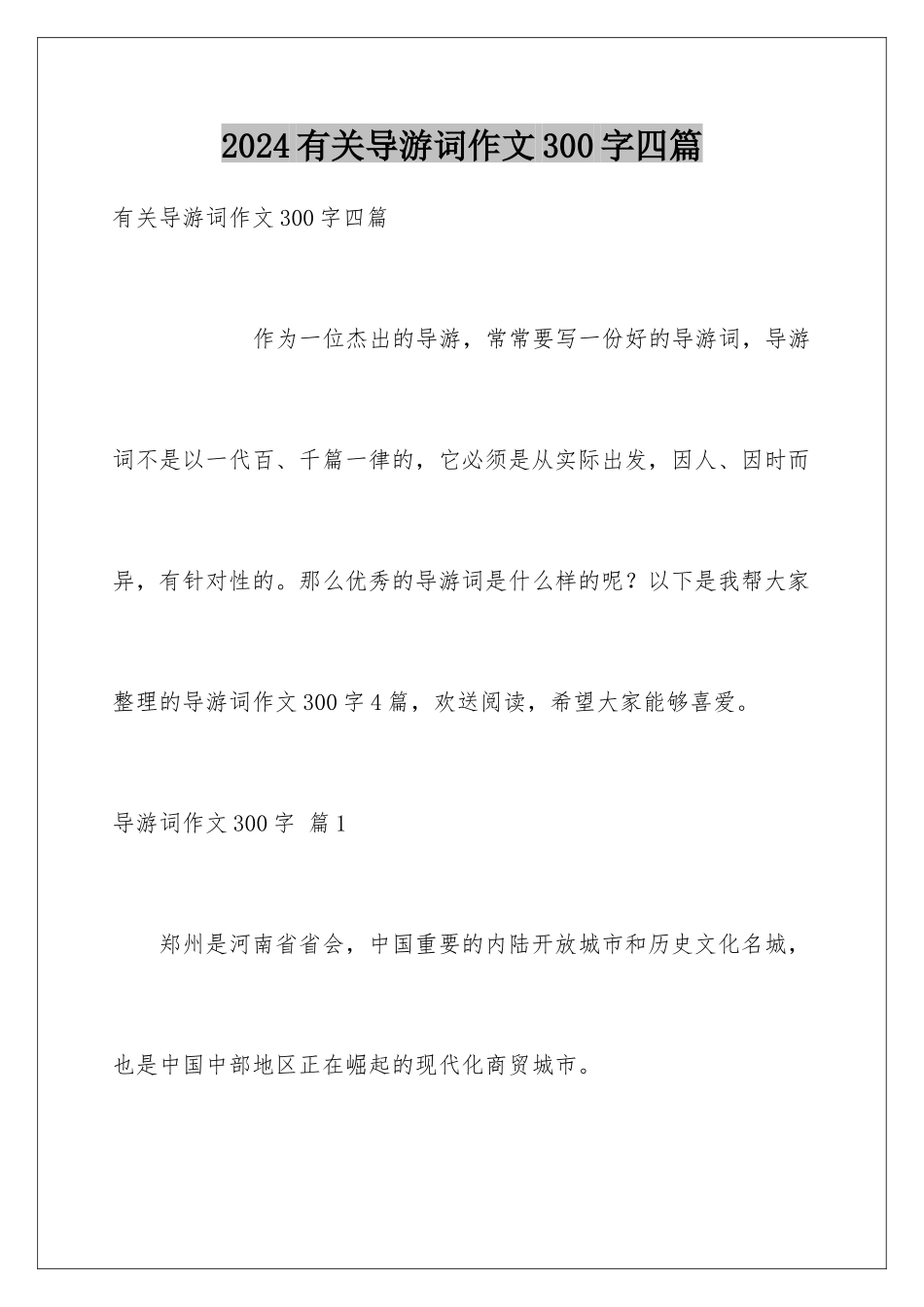 2024有关导游词作文300字四篇

有关导游词作文300字四篇

作为一位杰出的导游，常常要写一份好的导游词，导游词不是以一代百、千篇一律的，它必须是从实际出发，因人、因时而异，有针对性的。那么优秀的导游词是什么样的呢？以下是我帮大家整理的导游词作文300字4篇，欢送阅读，希望大家能够喜爱。

导游词作文300字 篇1

郑州是河南省省会，中国重要的内陆开放城市和历史文化名城，也是中国中部地区正在崛起的现代化商贸城市。